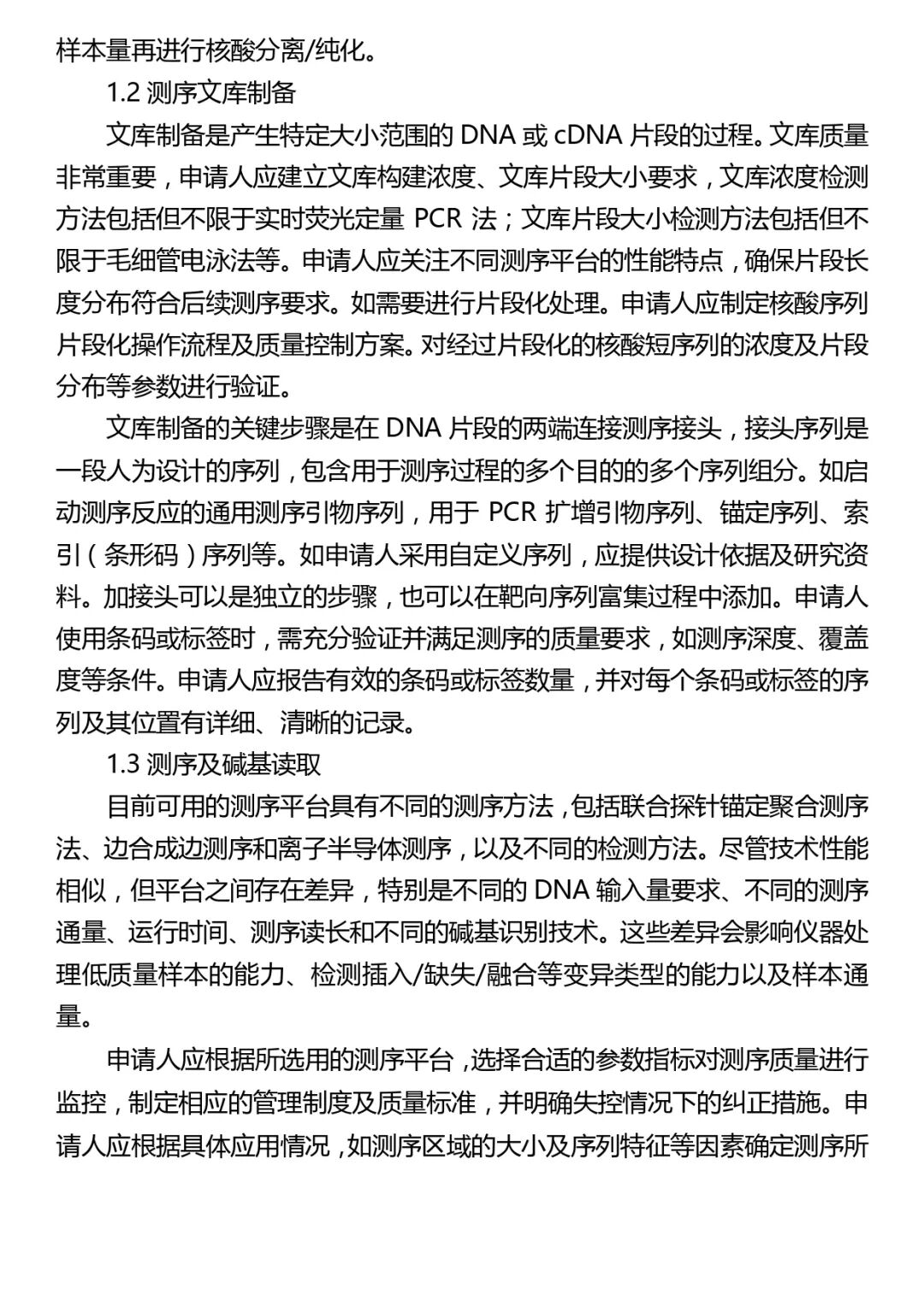 样本量再进行核酸分离/纯化。

1.2 测序文库制备

文库制备是产生特定大小范围的 DNA 或 cDNA 片段的过程。文库质量非常重要，申请人应建立文库构建浓度、文库片段大小要求，文库浓度检测方法包括但不限于实时荧光定量 PCR 法；文库片段大小检测方法包括但不限于毛细管电泳法等。申请人应关注不同测序平台的性能特点，确保片段长度分布符合后续测序要求。如需要进行片段化处理。申请人应制定核酸序列片段化操作流程及质量控制方案。对经过片段化的核酸短序列的浓度及片段分布等参数进行验证。

文库制备的关键步骤是在 DNA 片段的两端连接测序接头，接头序列是一段人为设计的序列，包含用于测序过程的多个目的的多个序列组分。如启动测序反应的通用测序引物序列，用于 PCR 扩增引物序列、锚定序列、索引（条形码）序列等。如申请人采用自定义序列，应提供设计依据及研究资料。加接头可以是独立的步骤，也可以在靶向序列富集过程中添加。申请人使用条码或标签时，需充分验证并满足测序的质量要求，如测序深度、覆盖度等条件。申请人应报告有效的条码或标签数量，并对每个条码或标签的序列及其位置有详细、清晰的记录。

1.3 测序及碱基读取

目前可用的测序平台具有不同的测序方法，包括联合探针锚定聚合测序法、边合成边测序和离子半导体测序，以及不同的检测方法。尽管技术性能相似，但平台之间存在差异，特别是不同的 DNA 输入量要求、不同的测序通量、运行时间、测序读长和不同的碱基识别技术。这些差异会影响仪器处理低质量样本的能力、检测插入/缺失/融合等变异类型的能力以及样本通量。

申请人应根据所选用的测序平台，选择合适的参数指标对测序质量进行监控，制定相应的管理制度及质量标准，并明确失控情况下的纠正措施。申请人应根据具体应用情况，如测序区域的大小及序列特征等因素确定测序所